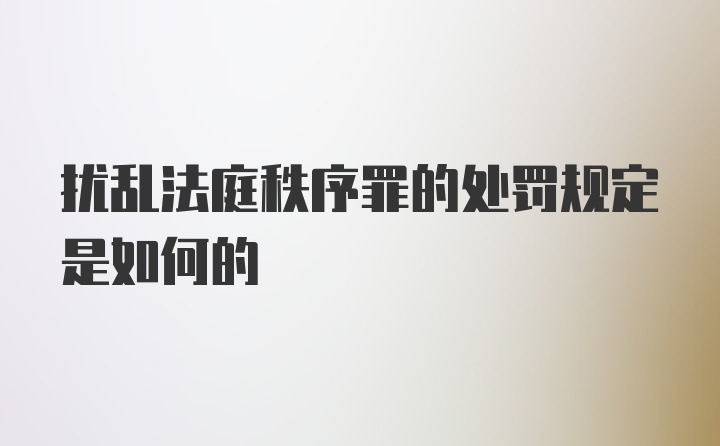 扰乱法庭秩序罪的处罚规定是如何的